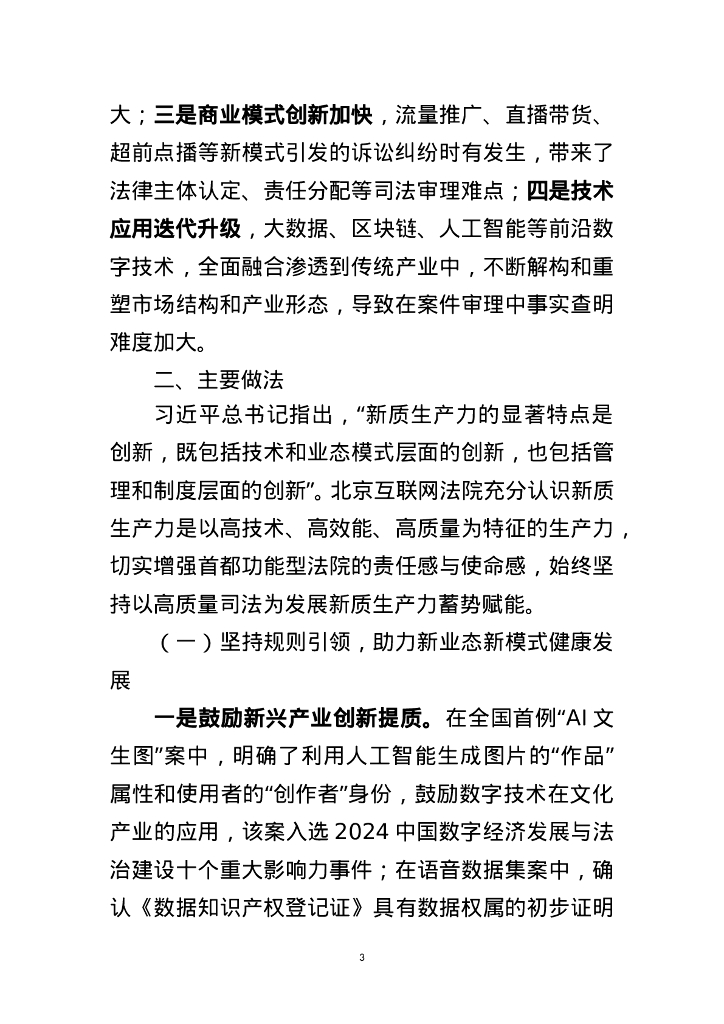 大；三是商业模式创新加快，流量推广、直播带货、超前点播等新模式引发的诉讼纠纷时有发生，带来了法律主体认定、责任分配等司法审理难点；四是技术应用迭代升级，大数据、区块链、人工智能等前沿数字技术，全面融合渗透到传统产业中，不断解构和重塑市场结构和产业形态，导致在案件审理中事实查明难度加大。

二、主要做法

习近平总书记指出，“新质生产力的显著特点是创新，既包括技术和业态模式层面的创新，也包括管理和制度层面的创新”。北京互联网法院充分认识新质生产力是以高技术、高效能、高质量为特征的生产力，切实增强首都功能型法院的责任感与使命感，始终坚持以高质量司法为发展新质生产力蓄势赋能。

（一）坚持规则引领，助力新业态新模式健康发展

一是鼓励新兴产业创新提质。在全国首例“AI 文生图”案中，明确了利用人工智能生成图片的“作品”属性和使用者的“创作者”身份，鼓励数字技术在文化产业的应用，该案入选 2024 中国数字经济发展与法治建设十个重大影响力事件；在语音数据集案中，确认《数据知识产权登记证》具有数据权属的初步证明

3